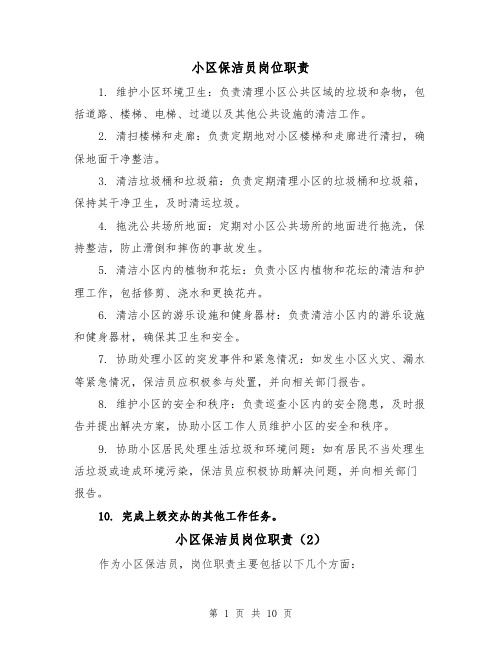 小区保洁员岗位职责

1. 维护小区环境卫生：负责清理小区公共区域的垃圾和杂物，包括道路、楼梯、电梯、过道以及其他公共设施的清洁工作。

2. 清扫楼梯和走廊：负责定期地对小区楼梯和走廊进行清扫，确保地面干净整洁。

3. 清洁垃圾桶和垃圾箱：负责定期清理小区的垃圾桶和垃圾箱，保持其干净卫生，及时清运垃圾。

4. 拖洗公共场所地面：定期对小区公共场所的地面进行拖洗，保持整洁，防止滑倒和摔伤的事故发生。

5. 清洁小区内的植物和花坛：负责小区内植物和花坛的清洁和护理工作，包括修剪、浇水和更换花卉。

6. 清洁小区的游乐设施和健身器材：负责清洁小区内的游乐设施和健身器材，确保其卫生和安全。

7. 协助处理小区的突发事件和紧急情况：如发生小区火灾、漏水等紧急情况，保洁员应积极参与处置，并向相关部门报告。

8. 维护小区的安全和秩序：负责巡查小区内的安全隐患，及时报告并提出解决方案，协助小区工作人员维护小区的安全和秩序。

9. 协助小区居民处理生活垃圾和环境问题：如有居民不当处理生活垃圾或造成环境污染，保洁员应积极协助解决问题，并向相关部门报告。

10. 完成上级交办的其他工作任务。

小区保洁员岗位职责（2）

作为小区保洁员，岗位职责主要包括以下几个方面：

第 1 页 共 10 页